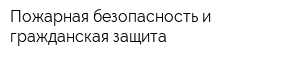 Пожарная безопасность и гражданская защита